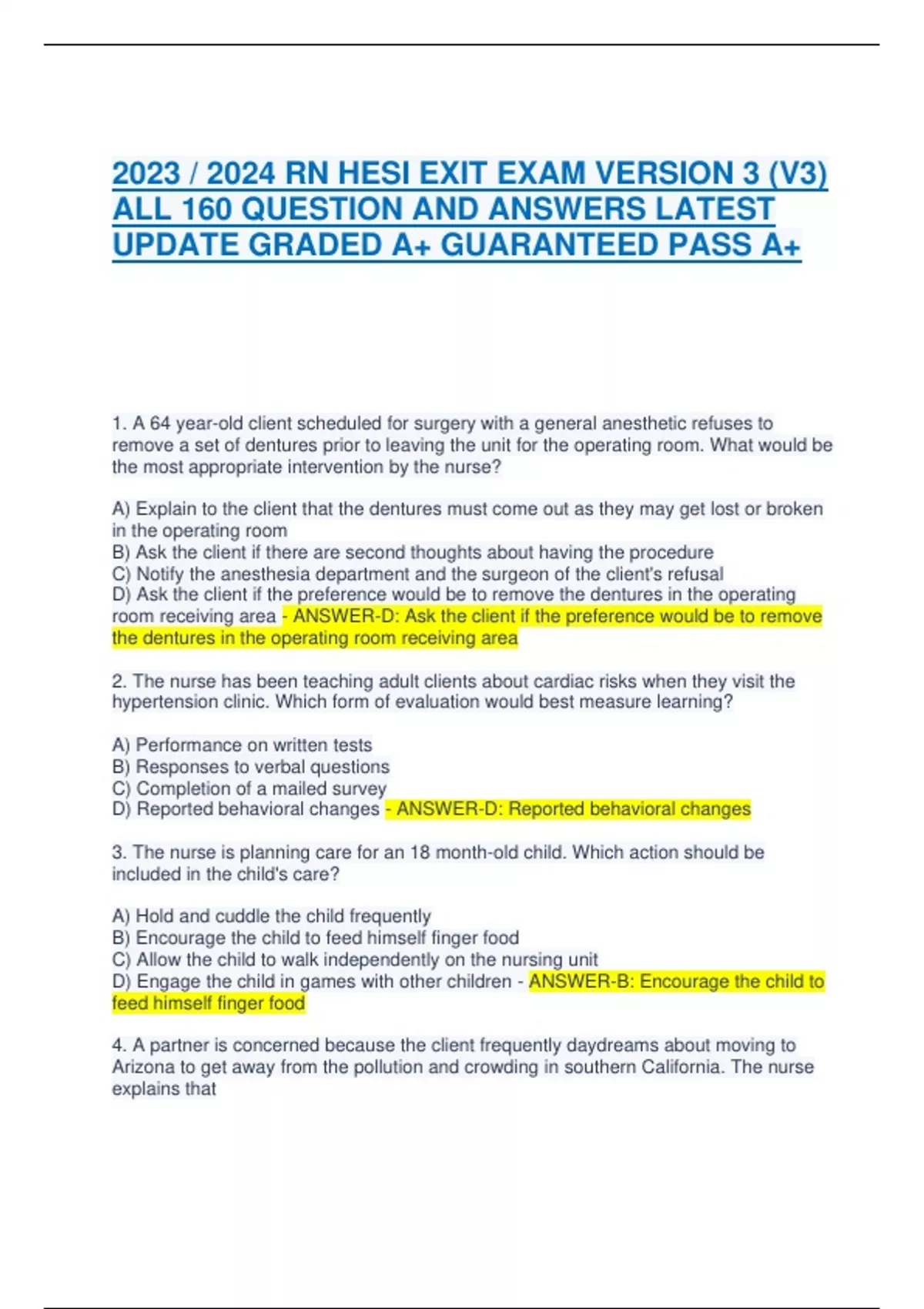 2023 / 2024 RN HESI EXIT EXAM VERSION 3 (V3) ALL 160 QUESTION AND ANSWERS LATEST UPDATE GRADED A+ GUARANTEED PASS A+

1. A 64 year-old client scheduled for surgery with a general anesthetic refuses to remove a set of dentures prior to leaving the unit for the operating room. What would be the most appropriate intervention by the nurse?

A) Explain to the client that the dentures must come out as they may get lost or broken in the operating room
B) Ask the client if there are second thoughts about having the procedure
C) Notify the anesthesia department and the surgeon of the client's refusal
D) Ask the client if the preference would be to remove the dentures in the operating room receiving area - ANSWER-D: Ask the client if the preference would be to remove the dentures in the operating room receiving area

2. The nurse has been teaching adult clients about cardiac risks when they visit the hypertension clinic. Which form of evaluation would best measure learning?

A) Performance on written tests
B) Responses to verbal questions
C) Completion of a mailed survey
D) Reported behavioral changes - ANSWER-D: Reported behavioral changes

3. The nurse is planning care for an 18 month-old child. Which action should be included in the child's care?

A) Hold and cuddle the child frequently
B) Encourage the child to feed himself finger food
C) Allow the child to walk independently on the nursing unit
D) Engage the child in games with other children - ANSWER-B: Encourage the child to feed himself finger food

4. A partner is concerned because the client frequently daydreams about moving to Arizona to get away from the pollution and crowding in southern California. The nurse explains that